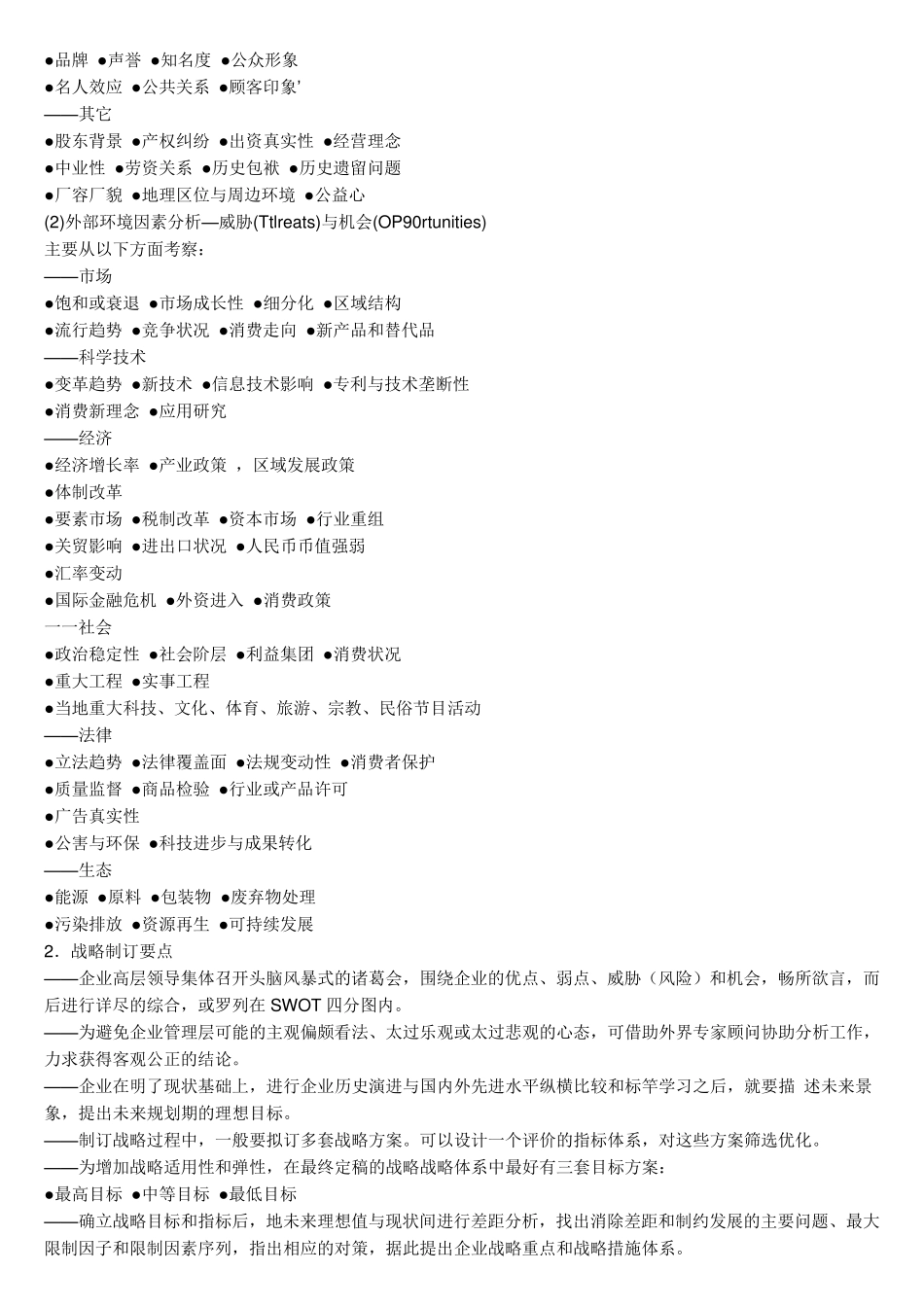 ●品牌 ●声誉 ●知名度 ●公众形象
●名人效应 ●公共关系 ●顾客印象'
——其它
●股东背景 ●产权纠纷 ●出资真实性 ●经营理念
●中业性 ●劳资关系 ●历史包袱 ●历史遗留问题
●厂容厂貌 ●地理区位与周边环境 ●公益心
(2)外部环境因素分析—威胁(Ttlreats)与机会(OP90rtunities)
主要从以下方面考察：
——市场
●饱和或衰退 ●市场成长性 ●细分化 ●区域结构
●流行趋势 ●竞争状况 ●消费走向 ●新产品和替代品
——科学技术
●变革趋势 ●新技术 ●信息技术影响 ●专利与技术垄断性
●消费新理念 ●应用研究
——经济
●经济增长率 ●产业政策 ，区域发展政策
●体制改革
●要素市场 ●税制改革 ●资本市场 ●行业重组
●关贸影响 ●进出口状况 ●人民币币值强弱
●汇率变动
●国际金融危机 ●外资进入 ●消费政策
一一社会
●政治稳定性 ●社会阶层 ●利益集团 ●消费状况
●重大工程 ●实事工程
●当地重大科技、文化、体育、旅游、宗教、民俗节目活动
——法律
●立法趋势 ●法律覆盖面 ●法规变动性 ●消费者保护
●质量监督 ●商品检验 ●行业或产品许可
●广告真实性
●公害与环保 ●科技进步与成果转化
——生态
●能源 ●原料 ●包装物 ●废弃物处理
●污染排放 ●资源再生 ●可持续发展
2．战略制订要点
——企业高层领导集体召开头脑风暴式的诸葛会，围绕企业的优点、弱点、威胁（风险）和机会，畅所欲言，而后进行详尽的综合，或罗列在 SWOT 四分图内。
——为避免企业管理层可能的主观偏颇看法、太过乐观或太过悲观的心态，可借助外界专家顾问协助分析工作，力求获得客观公正的结论。
——企业在明了现状基础上，进行企业历史演进与国内外先进水平纵横比较和标竿学习之后，就要描 述未来景象，提出未来规划期的理想目标。
——制订战略过程中，一般要拟订多套战略方案。可以设计一个评价的指标体系，对这些方案筛选优化。
——为增加战略适用性和弹性，在最终定稿的战略战略体系中最好有三套目标方案：
●最高目标 ●中等目标 ●最低目标
——确立战略目标和指标后，地未来理想值与现状间进行差距分析，找出消除差距和制约发展的主要问题、最大限制因子和限制因素序列，指出相应的对策，据此提出企业战略重点和战略措施体系。